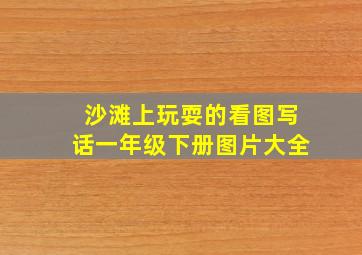 沙滩上玩耍的看图写话一年级下册图片大全